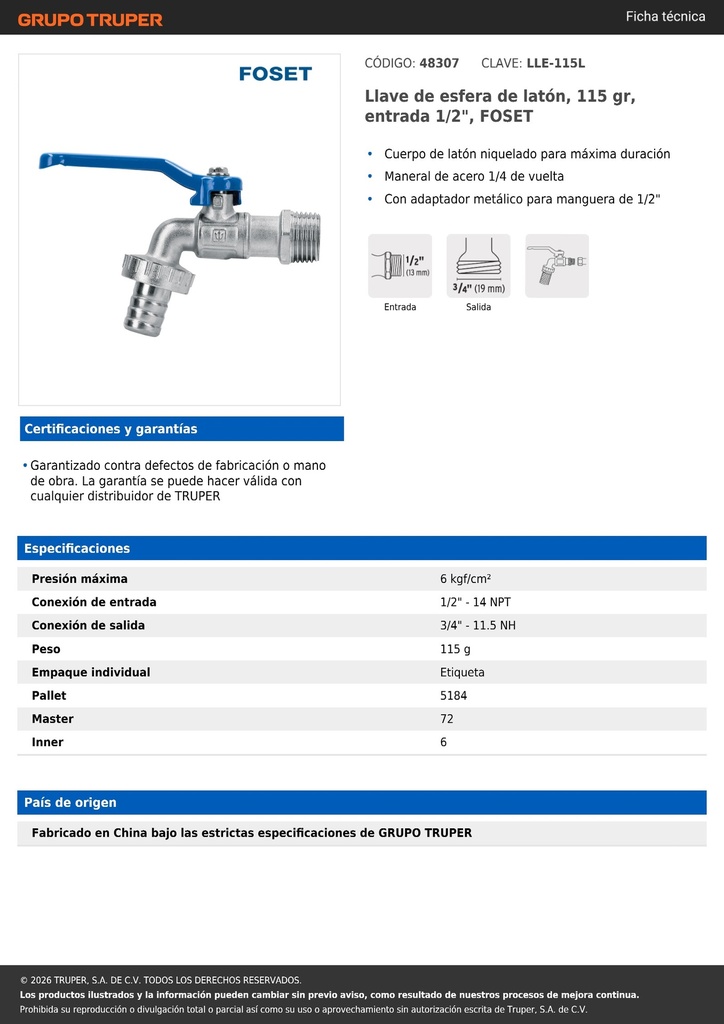 GRUPO TRUPER

Ficha técnica

FOSET

CÓDIGO: 48307 CLAVE: LLE-115L

Llave de esfera de latón, 115 gr, entrada 1/2", FOSET

• Cuerpo de latón niquelado para máxima duración
• Maneral de acero 1/4 de vuelta
• Con adaptador metálico para manguera de 1/2"

1/2" (13 mm)
Entrada

3/4" (19 mm)
Salida

Certificaciones y garantías

• Garantizado contra defectos de fabricación o mano de obra. La garantía se puede hacer válida con cualquier distribuidor de TRUPER

Especificaciones

| | |
|---|---|
| Presión máxima | 6 kgf/cm² |
| Conexión de entrada | 1/2" - 14 NPT |
| Conexión de salida | 3/4" - 11.5 NH |
| Peso | 115 g |
| Empaque individual | Etiqueta |
| Pallet | 5184 |
| Master | 72 |
| Inner | 6 |

País de origen

Fabricado en China bajo las estrictas especificaciones de GRUPO TRUPER

© 2026 TRUPER, S.A. DE C.V. TODOS LOS DERECHOS RESERVADOS.
Los productos ilustrados y la información pueden cambiar sin previo aviso, como resultado de nuestros procesos de mejora continua.
Prohibida su reproducción o divulgación total o parcial así como su uso o aprovechamiento sin autorización escrita de Truper, S.A. de C.V.